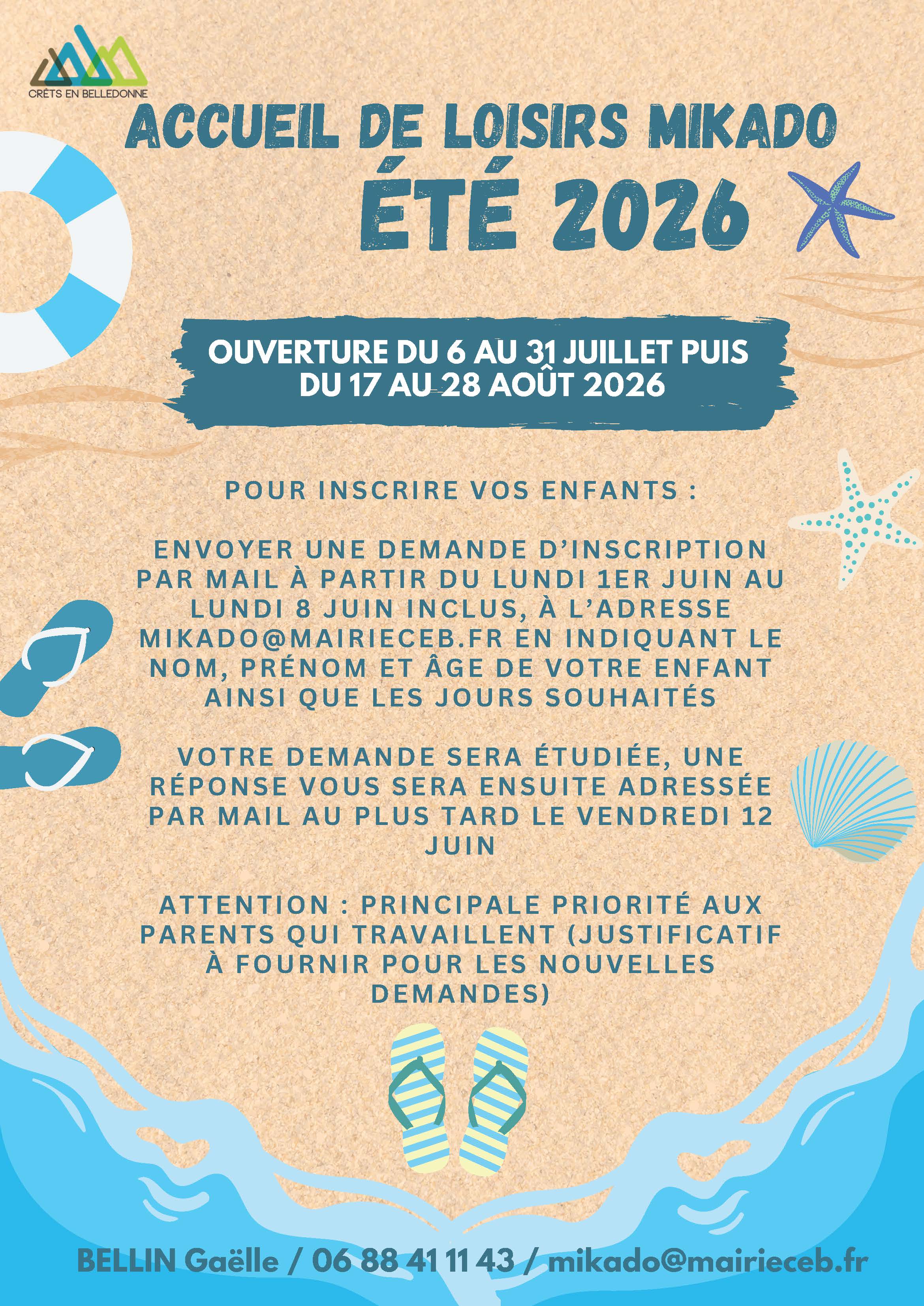 CRÊTS EN BELLEDONNE

ACCUEIL DE LOISIRS MIKADO
ÉTÉ 2026

OUVERTURE DU 6 AU 31 JUILLET PUIS DU 17 AU 28 AOÛT 2026

POUR INSCRIRE VOS ENFANTS :

ENVOYER UNE DEMANDE D'INSCRIPTION PAR MAIL À PARTIR DU LUNDI 1ER JUIN AU LUNDI 8 JUIN INCLUS, À L'ADRESSE MIKADO@MAIRIECEB.FR EN INDIQUANT LE NOM, PRÉNOM ET ÂGE DE VOTRE ENFANT AINSI QUE LES JOURS SOUHAITÉS

VOTRE DEMANDE SERA ÉTUDIÉE, UNE RÉPONSE VOUS SERA ENSUITE ADRESSÉE PAR MAIL AU PLUS TARD LE VENDREDI 12 JUIN

ATTENTION : PRINCIPALE PRIORITÉ AUX PARENTS QUI TRAVAILLENT (JUSTIFICATIF À FOURNIR POUR LES NOUVELLES DEMANDES)

BELLIN Gaëlle / 06 88 41 11 43 / mikado@mairieceb.fr